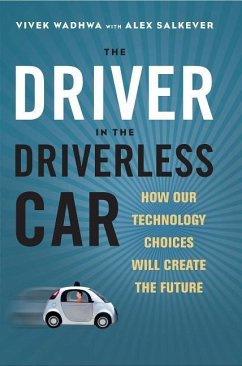 VIVEK WADHWA WITH ALEX SALKEVER

THE
DRIVER
IN THE
DRIVERLESS
CAR

HOW OUR TECHNOLOGY CHOICES WILL CREATE THE FUTURE